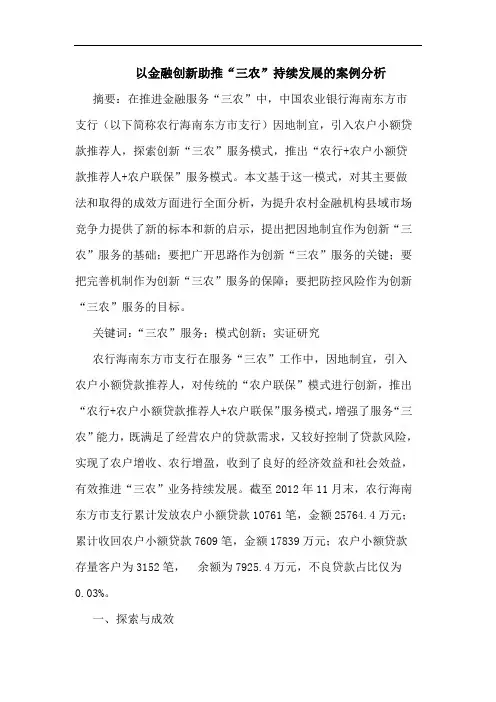 以金融创新助推“三农”持续发展的案例分析

摘要：在推进金融服务“三农”中，中国农业银行海南东方市支行（以下简称农行海南东方市支行）因地制宜，引入农户小额贷款推荐人，探索创新“三农”服务模式，推出“农行+农户小额贷款推荐人+农户联保”服务模式。本文基于这一模式，对其主要做法和取得的成效方面进行全面分析，为提升农村金融机构县域市场竞争力提供了新的标本和新的启示，提出把因地制宜作为创新“三农”服务的基础；要把广开思路作为创新“三农”服务的关键；要把完善机制作为创新“三农”服务的保障；要把防控风险作为创新“三农”服务的目标。

关键词：“三农”服务；模式创新；实证研究

农行海南东方市支行在服务“三农”工作中，因地制宜，引入农户小额贷款推荐人，对传统的“农户联保”模式进行创新，推出“农行+农户小额贷款推荐人+农户联保”服务模式，增强了服务“三农”能力，既满足了经营农户的贷款需求，又较好控制了贷款风险，实现了农户增收、农行增盈，收到了良好的经济效益和社会效益，有效推进“三农”业务持续发展。截至 2012 年 11 月末，农行海南东方市支行累计发放农户小额贷款 10761 笔，金额 25764.4 万元；累计收回农户小额贷款 7609 笔，金额 17839 万元；农户小额贷款存量客户为 3152 笔， 余额为 7925.4 万元，不良贷款占比仅为 0.03%。

一、探索与成效